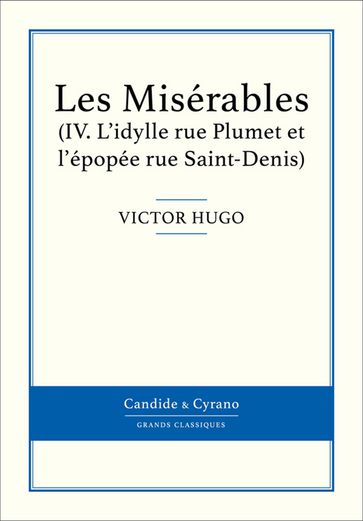 Les Misérables
(IV. L'idylle rue Plumet et l'épopée rue Saint-Denis)

VICTOR HUGO

Candide & Cyrano
GRANDS CLASSIQUES